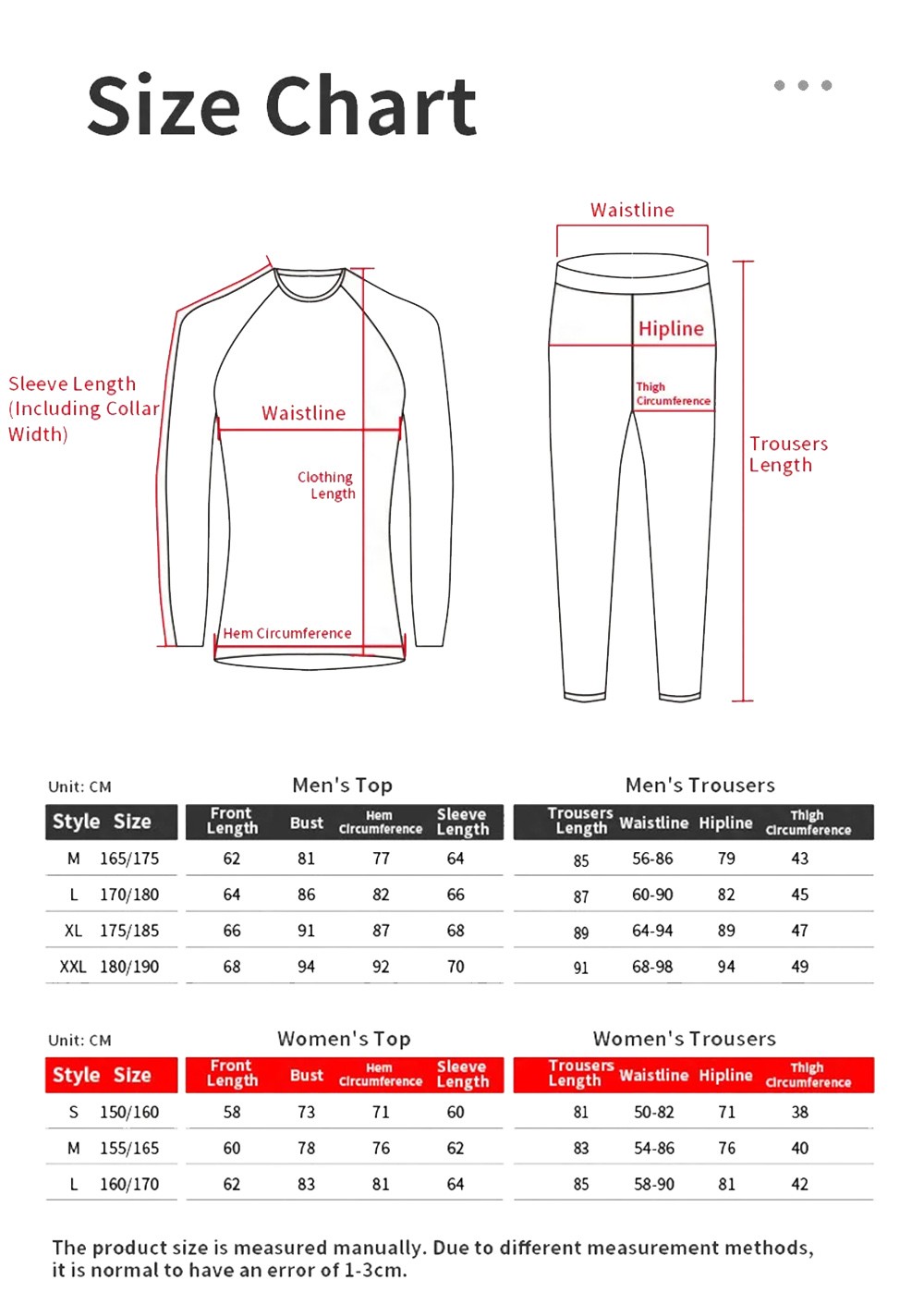 Size Chart

Sleeve Length (Including Collar Width)

Waistline

Clothing Length

Hem Circumference

Waistline

Hipline

Thigh Circumference

Trousers Length

Unit: CM

Men's Top

Men's Trousers

| Style | Size | Front Length | Bust | Hem Circumference | Sleeve Length | Trousers Length | Waistline | Hipline | Thigh Circumference |
|---|---|---|---|---|---|---|---|---|---|
| M | 165/175 | 62 | 81 | 77 | 64 | 85 | 56-86 | 79 | 43 |
| L | 170/180 | 64 | 86 | 82 | 66 | 87 | 60-90 | 82 | 45 |
| XL | 175/185 | 66 | 91 | 87 | 68 | 89 | 64-94 | 89 | 47 |
| XXL | 180/190 | 68 | 94 | 92 | 70 | 91 | 68-98 | 94 | 49 |

Unit: CM

Women's Top

Women's Trousers

| Style | Size | Front Length | Bust | Hem Circumference | Sleeve Length | Trousers Length | Waistline | Hipline | Thigh Circumference |
|---|---|---|---|---|---|---|---|---|---|
| S | 150/160 | 58 | 73 | 71 | 60 | 81 | 50-82 | 71 | 38 |
| M | 155/165 | 60 | 78 | 76 | 62 | 83 | 54-86 | 76 | 40 |
| L | 160/170 | 62 | 83 | 81 | 64 | 85 | 58-90 | 81 | 42 |

The product size is measured manually. Due to different measurement methods, it is normal to have an error of 1-3cm.